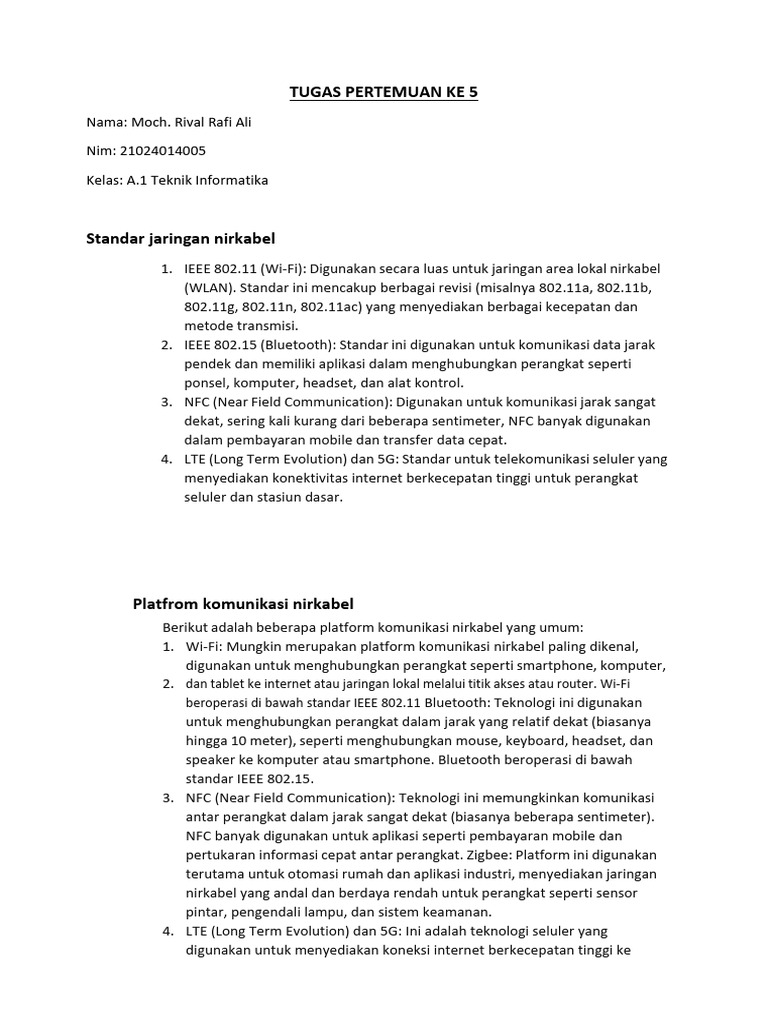 TUGAS PERTEMUAN KE 5

Nama: Moch. Rival Rafi Ali

Nim: 21024014005

Kelas: A.1 Teknik Informatika

Standar jaringan nirkabel

1. IEEE 802.11 (Wi-Fi): Digunakan secara luas untuk jaringan area lokal nirkabel (WLAN). Standar ini mencakup berbagai revisi (misalnya 802.11a, 802.11b, 802.11g, 802.11n, 802.11ac) yang menyediakan berbagai kecepatan dan metode transmisi.
2. IEEE 802.15 (Bluetooth): Standar ini digunakan untuk komunikasi data jarak pendek dan memiliki aplikasi dalam menghubungkan perangkat seperti ponsel, komputer, headset, dan alat kontrol.
3. NFC (Near Field Communication): Digunakan untuk komunikasi jarak sangat dekat, sering kali kurang dari beberapa sentimeter, NFC banyak digunakan dalam pembayaran mobile dan transfer data cepat.
4. LTE (Long Term Evolution) dan 5G: Standar untuk telekomunikasi seluler yang menyediakan konektivitas internet berkecepatan tinggi untuk perangkat seluler dan stasiun dasar.

Platfrom komunikasi nirkabel

Berikut adalah beberapa platform komunikasi nirkabel yang umum:
1. Wi-Fi: Mungkin merupakan platform komunikasi nirkabel paling dikenal, digunakan untuk menghubungkan perangkat seperti smartphone, komputer,
2. dan tablet ke internet atau jaringan lokal melalui titik akses atau router. Wi-Fi beroperasi di bawah standar IEEE 802.11 Bluetooth: Teknologi ini digunakan untuk menghubungkan perangkat dalam jarak yang relatif dekat (biasanya hingga 10 meter), seperti menghubungkan mouse, keyboard, headset, dan speaker ke komputer atau smartphone. Bluetooth beroperasi di bawah standar IEEE 802.15.
3. NFC (Near Field Communication): Teknologi ini memungkinkan komunikasi antar perangkat dalam jarak sangat dekat (biasanya beberapa sentimeter). NFC banyak digunakan untuk aplikasi seperti pembayaran mobile dan pertukaran informasi cepat antar perangkat. Zigbee: Platform ini digunakan terutama untuk otomasi rumah dan aplikasi industri, menyediakan jaringan nirkabel yang andal dan berdaya rendah untuk perangkat seperti sensor pintar, pengendali lampu, dan sistem keamanan.
4. LTE (Long Term Evolution) dan 5G: Ini adalah teknologi seluler yang digunakan untuk menyediakan koneksi internet berkecepatan tinggi ke